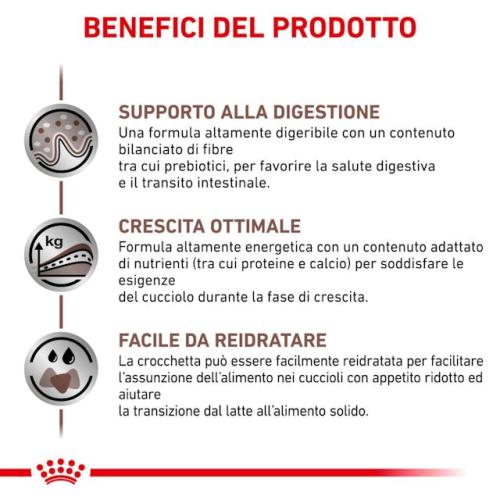 BENEFICI DEL PRODOTTO

SUPPORTO ALLA DIGESTIONE
Una formula altamente digeribile con un contenuto bilanciato di fibre tra cui prebiotici, per favorire la salute digestiva e il transito intestinale.

kg

CRESCITA OTTIMALE
Formula altamente energetica con un contenuto adattato di nutrienti (tra cui proteine e calcio) per soddisfare le esigenze del cucciolo durante la fase di crescita.

FACILE DA REIDRATARE
La crocchetta può essere facilmente reidratata per facilitare l'assunzione dell'alimento nei cuccioli con appetito ridotto ed aiutare la transizione dal latte all'alimento solido.